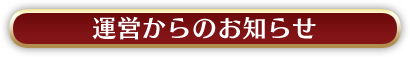 運営からのお知らせ